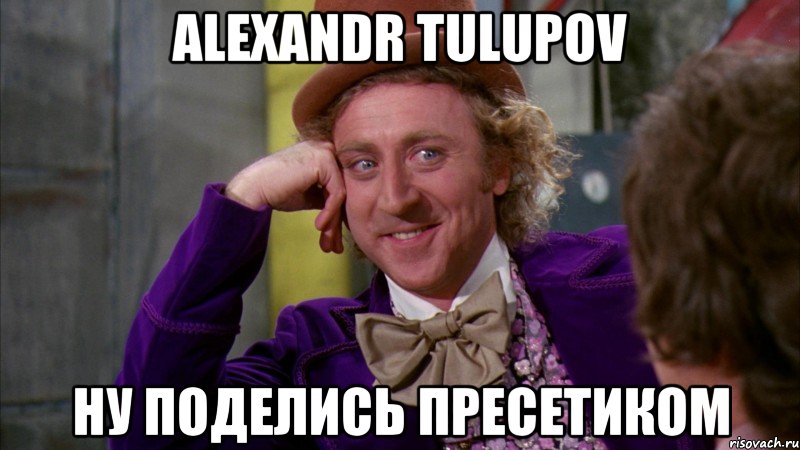 ALEXANDR TULUPOV

НУ ПОДЕЛИСЬ ПРЕСЕТИКОМ

risovach.ru